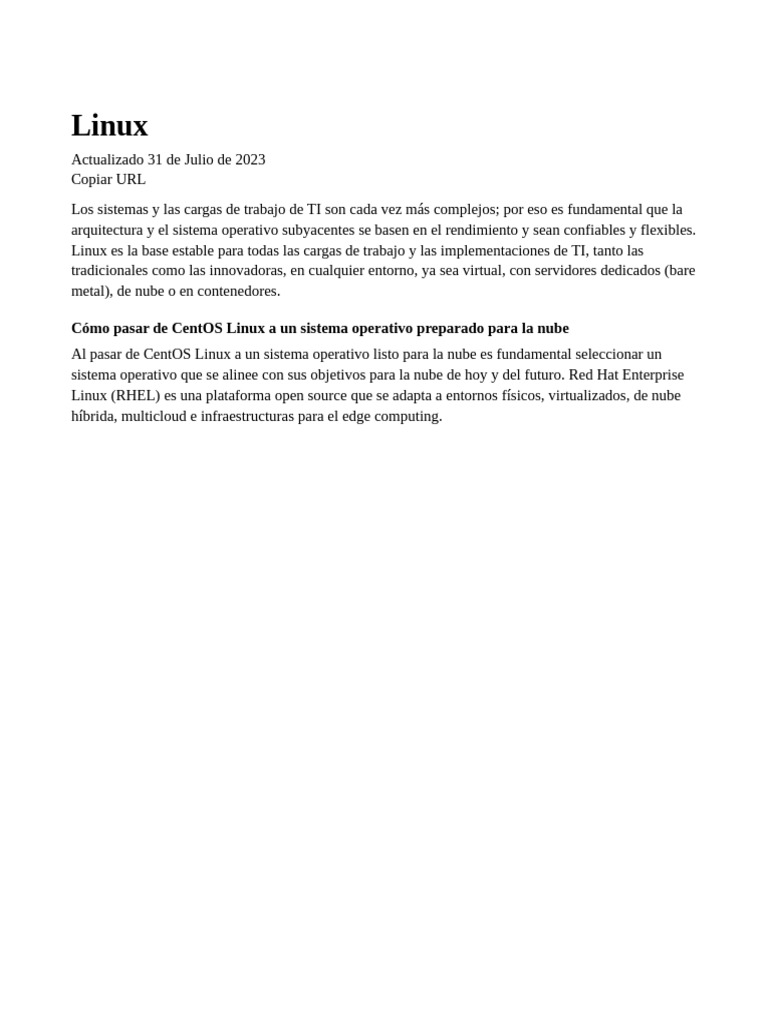 Linux

Actualizado 31 de Julio de 2023
Copiar URL

Los sistemas y las cargas de trabajo de TI son cada vez más complejos; por eso es fundamental que la arquitectura y el sistema operativo subyacentes se basen en el rendimiento y sean confiables y flexibles. Linux es la base estable para todas las cargas de trabajo y las implementaciones de TI, tanto las tradicionales como las innovadoras, en cualquier entorno, ya sea virtual, con servidores dedicados (bare metal), de nube o en contenedores.

Cómo pasar de CentOS Linux a un sistema operativo preparado para la nube

Al pasar de CentOS Linux a un sistema operativo listo para la nube es fundamental seleccionar un sistema operativo que se alinee con sus objetivos para la nube de hoy y del futuro. Red Hat Enterprise Linux (RHEL) es una plataforma open source que se adapta a entornos físicos, virtualizados, de nube híbrida, multicloud e infraestructuras para el edge computing.